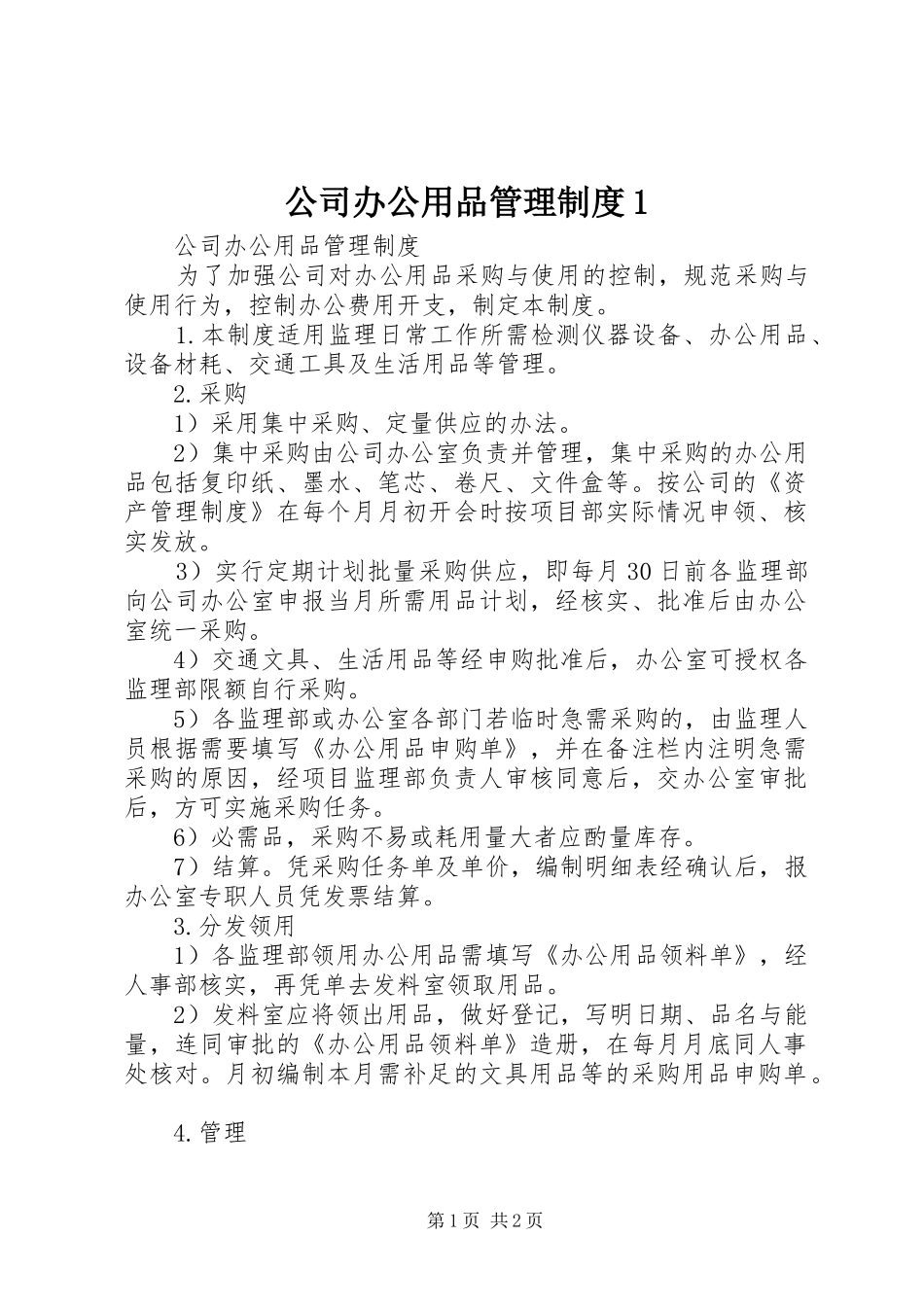 公司办公用品管理制度1

公司办公用品管理制度

为了加强公司对办公用品采购与使用的控制，规范采购与使用行为，控制办公费用开支，制定本制度。

1.本制度适用监理日常工作所需检测仪器设备、办公用品、设备材耗、交通工具及生活用品等管理。

2.采购

1）采用集中采购、定量供应的办法。

2）集中采购由公司办公室负责并管理，集中采购的办公用品包括复印纸、墨水、笔芯、卷尺、文件盒等。按公司的《资产管理制度》在每个月月初开会时按项目部实际情况申领、核实发放。

3）实行定期计划批量采购供应，即每月30日前各监理部向公司办公室申报当月所需用品计划，经核实、批准后由办公室统一采购。

4）交通文具、生活用品等经申购批准后，办公室可授权各监理部限额自行采购。

5）各监理部或办公室各部门若临时急需采购的，由监理人员根据需要填写《办公用品申购单》，并在备注栏内注明急需采购的原因，经项目监理部负责人审核同意后，交办公室审批后，方可实施采购任务。

6）必需品，采购不易或耗用量大者应酌量库存。

7）结算。凭采购任务单及单价，编制明细表经确认后，报办公室专职人员凭发票结算。

3.分发领用

1）各监理部领用办公用品需填写《办公用品领料单》，经人事部核实，再凭单去发料室领取用品。

2）发料室应将领出用品，做好登记，写明日期、品名与能量，连同审批的《办公用品领料单》造册，在每月月底同人事处核对。月初编制本月需补足的文具用品等的采购用品申购单。

4.管理

第1页 共2页